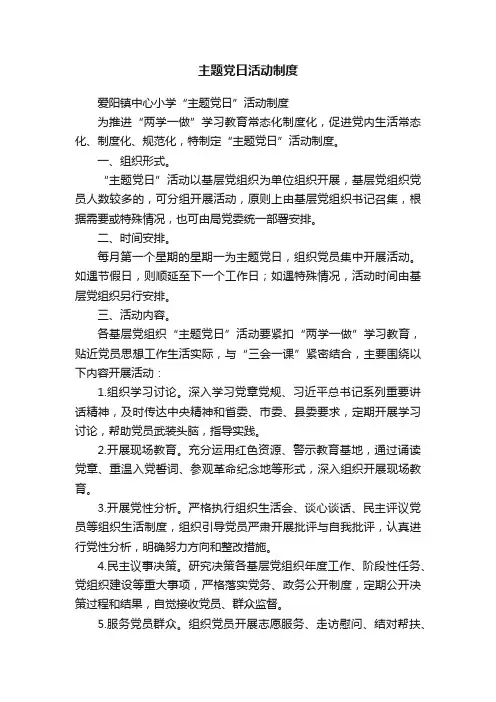 主题党日活动制度

爱阳镇中心小学“主题党日”活动制度

为推进“两学一做”学习教育常态化制度化，促进党内生活常态化、制度化、规范化，特制定“主题党日”活动制度。

一、组织形式。

“主题党日”活动以基层党组织为单位组织开展，基层党组织党员人数较多的，可分组开展活动，原则上由基层党组织书记召集，根据需要或特殊情况，也可由局党委统一部署安排。

二、时间安排。

每月第一个星期的星期一为主题党日，组织党员集中开展活动。如遇节假日，则顺延至下一个工作日；如遇特殊情况，活动时间由基层党组织另行安排。

三、活动内容。

各基层党组织“主题党日”活动要紧扣“两学一做”学习教育，贴近党员思想工作生活实际，与“三会一课”紧密结合，主要围绕以下内容开展活动：

1.组织学习讨论。深入学习党章党规、习近平总书记系列重要讲话精神，及时传达中央精神和省委、市委、县委要求，定期开展学习讨论，帮助党员武装头脑，指导实践。

2.开展现场教育。充分运用红色资源、警示教育基地，通过诵读党章、重温入党誓词、参观革命纪念地等形式，深入组织开展现场教育。

3.开展党性分析。严格执行组织生活会、谈心谈话、民主评议党员等组织生活制度，组织引导党员严肃开展批评与自我批评，认真进行党性分析，明确努力方向和整改措施。

4.民主议事决策。研究决策各基层党组织年度工作、阶段性任务、党组织建设等重大事项，严格落实党务、政务公开制度，定期公开决策过程和结果，自觉接收党员、群众监督。

5.服务党员群众。组织党员开展志愿服务、走访慰问、结对帮扶、